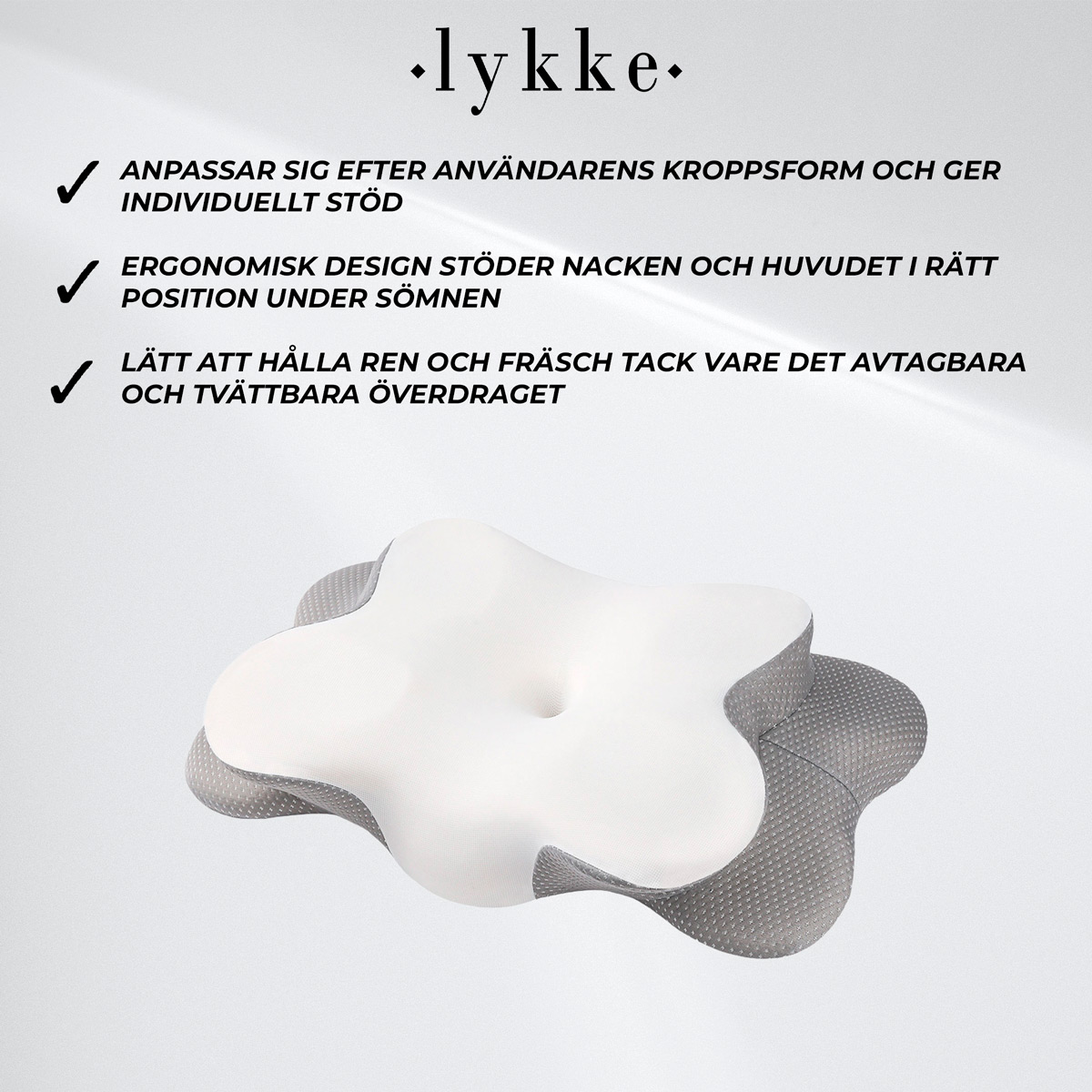 ·lykke·

✓ ANPASSAR SIG EFTER ANVÄNDARENS KROPPSFORM OCH GER INDIVIDUELLT STÖD

✓ ERGONOMISK DESIGN STÖDER NACKEN OCH HUVUDET I RÄTT POSITION UNDER SÖMNEN

✓ LÄTT ATT HÅLLA REN OCH FRÄSCH TACK VARE DET AVTAGBARA OCH TVÄTTBARA ÖVERDRAGET